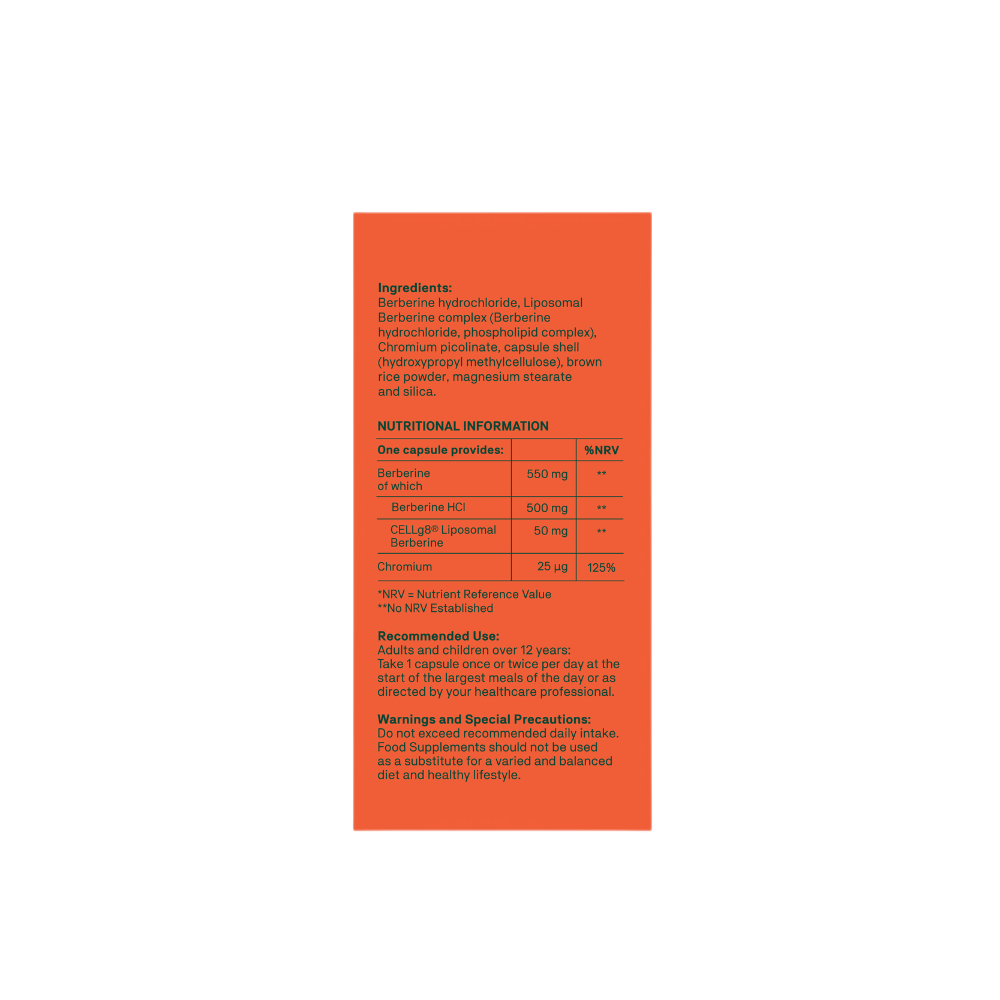 Ingredients:
Berberine hydrochloride, Liposomal Berberine complex (Berberine hydrochloride, phospholipid complex), Chromium picolinate, capsule shell (hydroxypropyl methylcellulose), brown rice powder, magnesium stearate and silica.

NUTRITIONAL INFORMATION

| One capsule provides: | | %NRV |
|---|---|---|
| Berberine of which | 550 mg | ** |
| Berberine HCl | 500 mg | ** |
| CELLg8® Liposomal Berberine | 50 mg | ** |
| Chromium | 25 µg | 125% |

*NRV = Nutrient Reference Value
**No NRV Established

Recommended Use:
Adults and children over 12 years:
Take 1 capsule once or twice per day at the start of the largest meals of the day or as directed by your healthcare professional.

Warnings and Special Precautions:
Do not exceed recommended daily intake. Food Supplements should not be used as a substitute for a varied and balanced diet and healthy lifestyle.